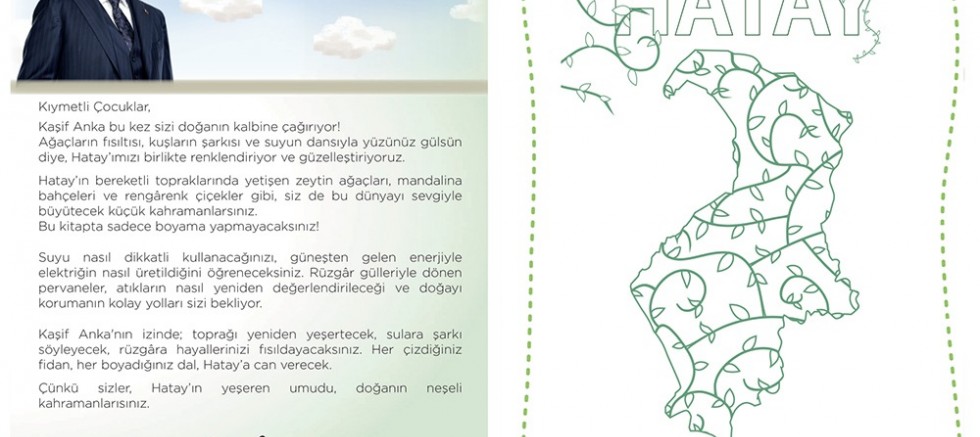 Kıymetli Çocuklar,

Kaşif Anka bu kez sizi doğanın kalbine çağırıyor!
Ağaçların fısıltısı, kuşların şarkısı ve suyun dansıyla yüzünüz gülsün diye, Hatay'ımızı birlikte renklendiriyor ve güzelleştiriyoruz.

Hatay'ın bereketli topraklarında yetişen zeytin ağaçları, mandalina bahçeleri ve rengârenk çiçekler gibi, siz de bu dünyayı sevgiyle büyütecek küçük kahramanlarsınız.
Bu kitapta sadece boyama yapmayacaksınız!

Suyu nasıl dikkatli kullanacağınızı, güneşten gelen enerjiyle elektriğin nasıl üretildiğini öğreneceksiniz. Rüzgâr gülleriyle dönen pervaneler, atıkların nasıl yeniden değerlendirileceği ve doğayı korumanın kolay yolları sizi bekliyor.

Kaşif Anka'nın izinde; toprağı yeniden yeşertecek, sulara şarkı söyleyecek, rüzgâra hayallerinizi fısıldayacaksınız. Her çizdiğiniz fidan, her boyadığınız dal, Hatay'a can verecek.

Çünkü sizler, Hatay'ın yeşeren umudu, doğanın neşeli kahramanlarısınız.

HATAY